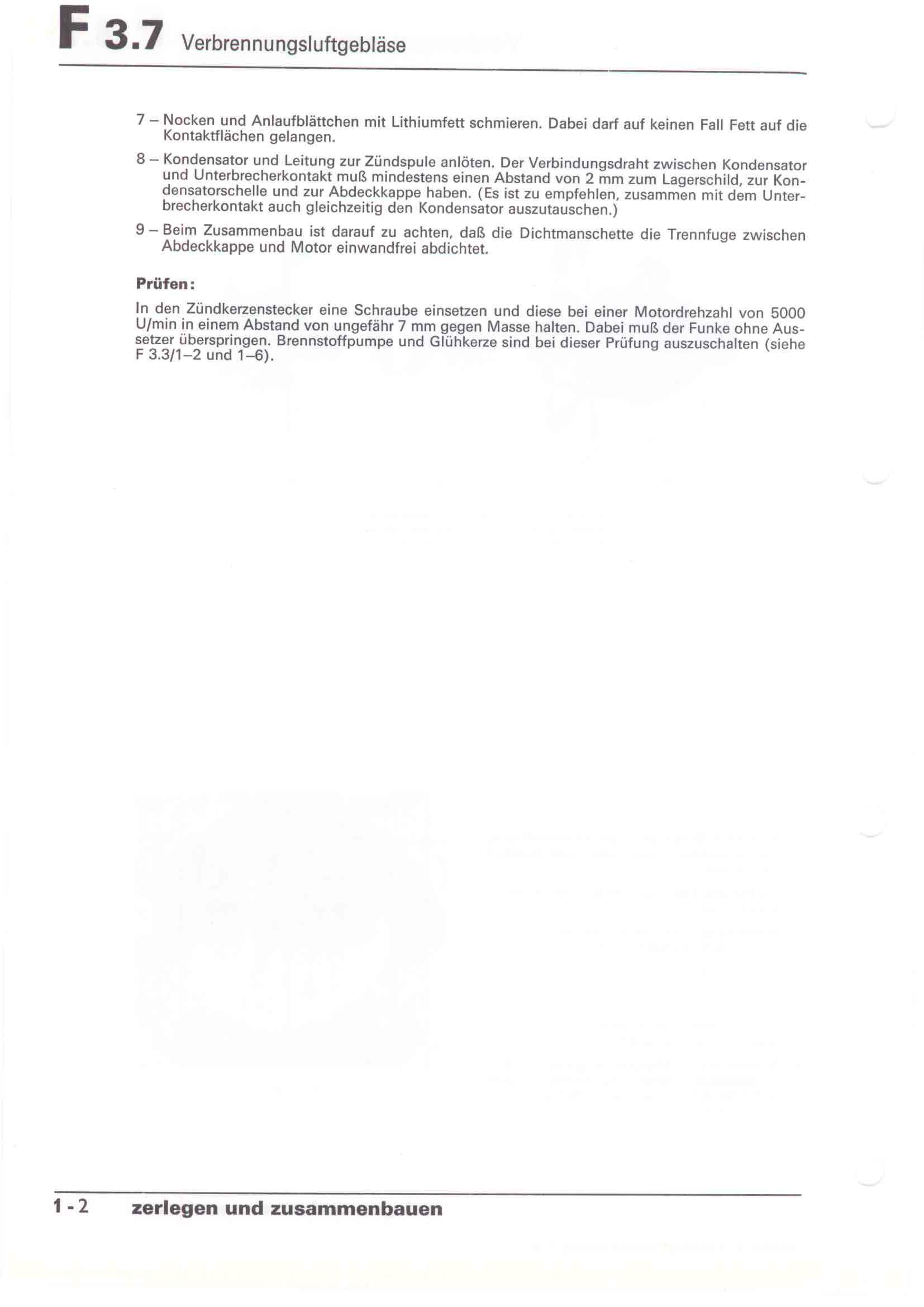 F 3.7 Verbrennungsluftgebläse

7 – Nocken und Anlaufblättchen mit Lithiumfett schmieren. Dabei darf auf keinen Fall Fett auf die Kontaktflächen gelangen.

8 – Kondensator und Leitung zur Zündspule anlöten. Der Verbindungsdraht zwischen Kondensator und Unterbrecherkontakt muß mindestens einen Abstand von 2 mm zum Lagerschild, zur Kondensatorschelle und zur Abdeckkappe haben. (Es ist zu empfehlen, zusammen mit dem Unterbrecherkontakt auch gleichzeitig den Kondensator auszutauschen.)

9 – Beim Zusammenbau ist darauf zu achten, daß die Dichtmanschette die Trennfuge zwischen Abdeckkappe und Motor einwandfrei abdichtet.

Prüfen:

In den Zündkerzenstecker eine Schraube einsetzen und diese bei einer Motordrehzahl von 5000 U/min in einem Abstand von ungefähr 7 mm gegen Masse halten. Dabei muß der Funke ohne Aussetzer überspringen. Brennstoffpumpe und Glühkerze sind bei dieser Prüfung auszuschalten (siehe F 3.3/1–2 und 1–6).

1 - 2 zerlegen und zusammenbauen